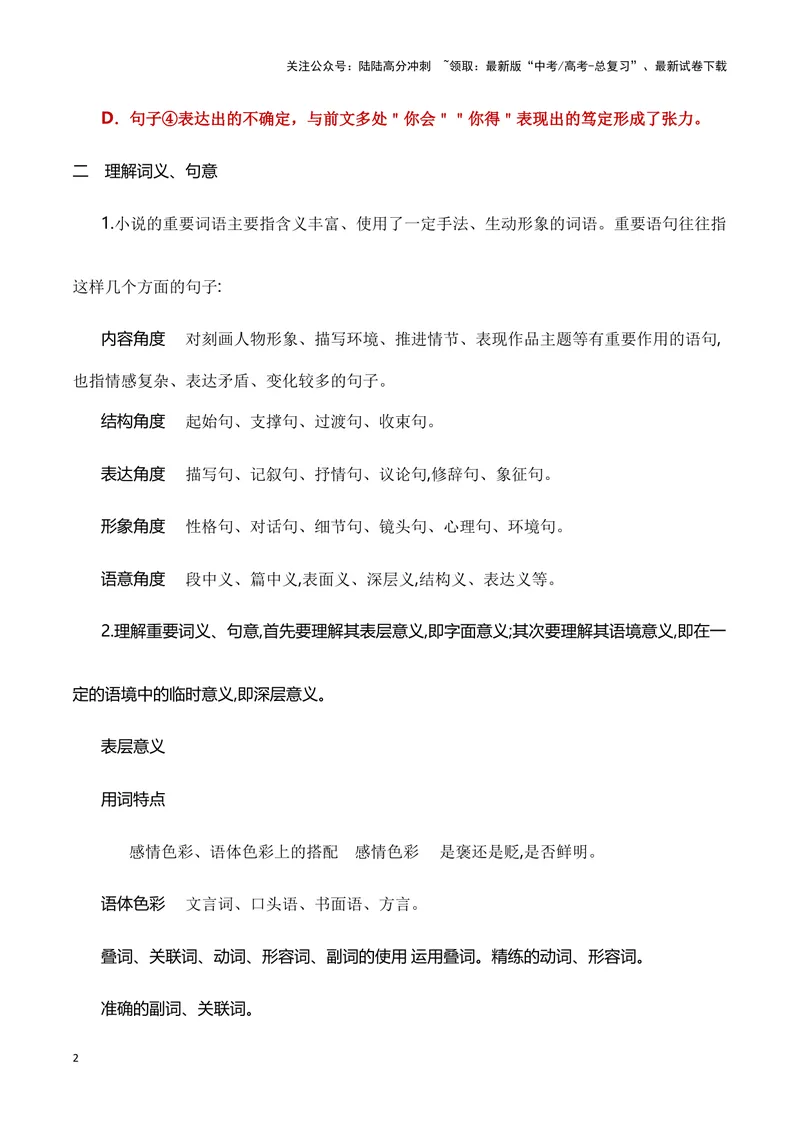 关注公众号：陆陆高分冲刺 ~领取：最新版“中考/高考-总复习”、最新试卷下载

D.句子④表达出的不确定，与前文多处“你会”“你得”表现出的笃定形成了张力。

二 理解词义、句意

1.小说的重要词语主要指含义丰富、使用了一定手法、生动形象的词语。重要语句往往指这样几个方面的句子:

内容角度 对刻画人物形象、描写环境、推进情节、表现作品主题等有重要作用的语句,也指情感复杂、表达矛盾、变化较多的句子。

结构角度 起始句、支撑句、过渡句、收束句。

表达角度 描写句、记叙句、抒情句、议论句,修辞句、象征句。

形象角度 性格句、对话句、细节句、镜头句、心理句、环境句。

语意角度 段中义、篇中义,表面义、深层义,结构义、表达义等。

2.理解重要词义、句意,首先要理解其表层意义,即字面意义;其次要理解其语境意义,即在一定的语境中的临时意义,即深层意义。

表层意义

用词特点

感情色彩、语体色彩上的搭配 感情色彩 是褒还是贬,是否鲜明。

语体色彩 文言词、口头语、书面语、方言。

叠词、关联词、动词、形容词、副词的使用 运用叠词。精练的动词、形容词。

准确的副词、关联词。

2